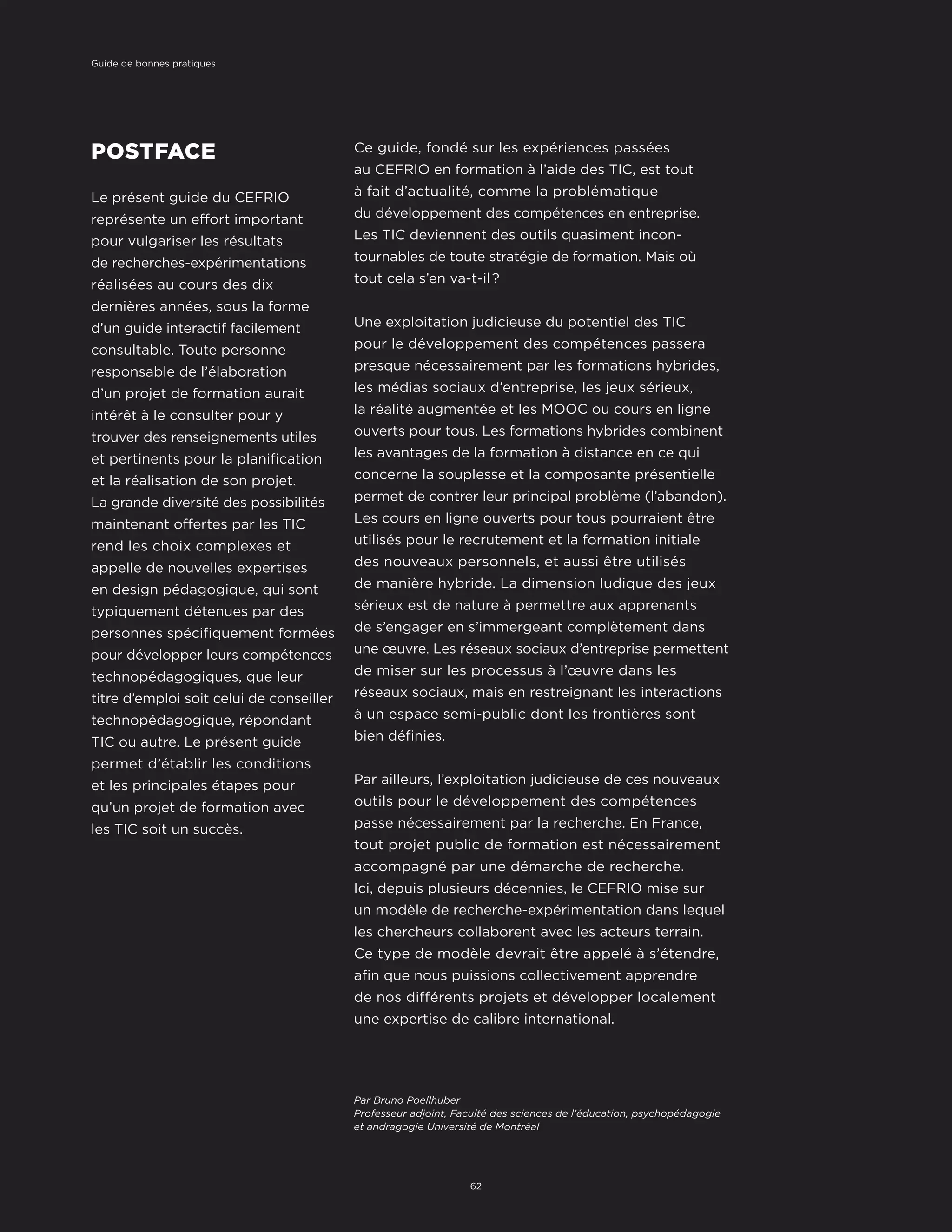 Guide de bonnes pratiques

POSTFACE

Le présent guide du CEFRIO représente un effort important pour vulgariser les résultats de recherches-expérimentations réalisées au cours des dix dernières années, sous la forme d'un guide interactif facilement consultable. Toute personne responsable de l'élaboration d'un projet de formation aurait intérêt à le consulter pour y trouver des renseignements utiles et pertinents pour la planification et la réalisation de son projet. La grande diversité des possibilités maintenant offertes par les TIC rend les choix complexes et appelle de nouvelles expertises en design pédagogique, qui sont typiquement détenues par des personnes spécifiquement formées pour développer leurs compétences technopédagogiques, que leur titre d'emploi soit celui de conseiller technopédagogique, répondant TIC ou autre. Le présent guide permet d'établir les conditions et les principales étapes pour qu'un projet de formation avec les TIC soit un succès.

Ce guide, fondé sur les expériences passées au CEFRIO en formation à l'aide des TIC, est tout à fait d'actualité, comme la problématique du développement des compétences en entreprise. Les TIC deviennent des outils quasiment incontournables de toute stratégie de formation. Mais où tout cela s'en va-t-il ?

Une exploitation judicieuse du potentiel des TIC pour le développement des compétences passera presque nécessairement par les formations hybrides, les médias sociaux d'entreprise, les jeux sérieux, la réalité augmentée et les MOOC ou cours en ligne ouverts pour tous. Les formations hybrides combinent les avantages de la formation à distance en ce qui concerne la souplesse et la composante présentielle permet de contrer leur principal problème (l'abandon). Les cours en ligne ouverts pour tous pourraient être utilisés pour le recrutement et la formation initiale des nouveaux personnels, et aussi être utilisés de manière hybride. La dimension ludique des jeux sérieux est de nature à permettre aux apprenants de s'engager en s'immergeant complètement dans une œuvre. Les réseaux sociaux d'entreprise permettent de miser sur les processus à l'œuvre dans les réseaux sociaux, mais en restreignant les interactions à un espace semi-public dont les frontières sont bien définies.

Par ailleurs, l'exploitation judicieuse de ces nouveaux outils pour le développement des compétences passe nécessairement par la recherche. En France, tout projet public de formation est nécessairement accompagné par une démarche de recherche. Ici, depuis plusieurs décennies, le CEFRIO mise sur un modèle de recherche-expérimentation dans lequel les chercheurs collaborent avec les acteurs terrain. Ce type de modèle devrait être appelé à s'étendre, afin que nous puissions collectivement apprendre de nos différents projets et développer localement une expertise de calibre international.

Par Bruno Poellhuber
Professeur adjoint, Faculté des sciences de l'éducation, psychopédagogie et andragogie Université de Montréal

62